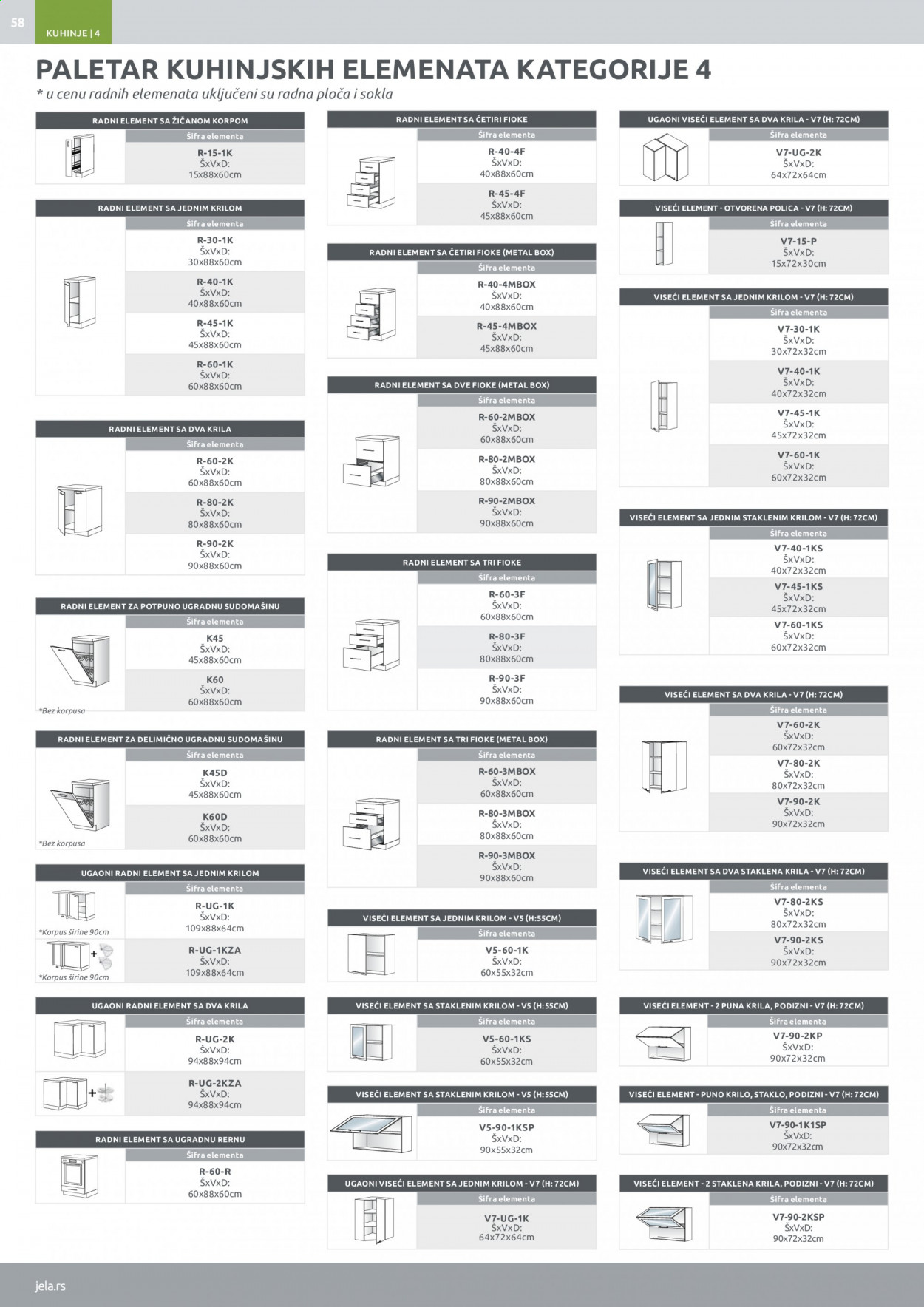 58

KUHINJE | 4

PALETAR KUHINJSKIH ELEMENATA KATEGORIJE 4

* u cenu radnih elemenata uključeni su radna ploča i sokla

RADNI ELEMENT SA ŽIČANOM KORPOM
Šifra elementa
R-15-1K
ŠxVxD:
15x88x60cm

RADNI ELEMENT SA JEDNIM KRILOM
Šifra elementa
R-30-1K
ŠxVxD:
30x88x60cm
R-40-1K
ŠxVxD:
40x88x60cm
R-45-1K
ŠxVxD:
45x88x60cm
R-60-1K
ŠxVxD:
60x88x60cm

RADNI ELEMENT SA DVA KRILA
Šifra elementa
R-60-2K
ŠxVxD:
60x88x60cm
R-80-2K
ŠxVxD:
80x88x60cm
R-90-2K
ŠxVxD:
90x88x60cm

RADNI ELEMENT ZA POTPUNO UGRADNU SUDOMAŠINU
Šifra elementa
K45
ŠxVxD:
45x88x60cm
K60
ŠxVxD:
60x88x60cm
*Bez korpusa

RADNI ELEMENT ZA DELIMIČNO UGRADNU SUDOMAŠINU
Šifra elementa
K45D
ŠxVxD:
45x88x60cm
K60D
ŠxVxD:
60x88x60cm
*Bez korpusa

UGAONI RADNI ELEMENT SA JEDNIM KRILOM
Šifra elementa
R-UG-1K
ŠxVxD:
109x88x64cm
*Korpus širine 90cm
R-UG-1KZA
ŠxVxD:
109x88x64cm
*Korpus širine 90cm

UGAONI RADNI ELEMENT SA DVA KRILA
Šifra elementa
R-UG-2K
ŠxVxD:
94x88x94cm
R-UG-2KZA
ŠxVxD:
94x88x94cm

RADNI ELEMENT SA UGRADNU RERNU
Šifra elementa
R-60-R
ŠxVxD:
60x88x60cm

RADNI ELEMENT SA ČETIRI FIOKE
Šifra elementa
R-40-4F
ŠxVxD:
40x88x60cm
R-45-4F
ŠxVxD:
45x88x60cm

RADNI ELEMENT SA ČETIRI FIOKE (METAL BOX)
Šifra elementa
R-40-4MBOX
ŠxVxD:
40x88x60cm
R-45-4MBOX
ŠxVxD:
45x88x60cm

RADNI ELEMENT SA DVE FIOKE (METAL BOX)
Šifra elementa
R-60-2MBOX
ŠxVxD:
60x88x60cm
R-80-2MBOX
ŠxVxD:
80x88x60cm
R-90-2MBOX
ŠxVxD:
90x88x60cm

RADNI ELEMENT SA TRI FIOKE
Šifra elementa
R-60-3F
ŠxVxD:
60x88x60cm
R-80-3F
ŠxVxD:
80x88x60cm
R-90-3F
ŠxVxD:
90x88x60cm

RADNI ELEMENT SA TRI FIOKE (METAL BOX)
Šifra elementa
R-60-3MBOX
ŠxVxD:
60x88x60cm
R-80-3MBOX
ŠxVxD:
80x88x60cm
R-90-3MBOX
ŠxVxD:
90x88x60cm

VISEĆI ELEMENT SA JEDNIM KRILOM - V5 (H:55CM)
Šifra elementa
V5-60-1K
ŠxVxD:
60x55x32cm

VISEĆI ELEMENT SA STAKLENIM KRILOM - V5 (H:55CM)
Šifra elementa
V5-60-1KS
ŠxVxD:
60x55x32cm

VISEĆI ELEMENT SA STAKLENIM KRILOM - V5 (H:55CM)
Šifra elementa
V5-90-1KSP
ŠxVxD:
90x55x32cm

UGAONI VISEĆI ELEMENT SA JEDNIM KRILOM - V7 (H: 72CM)
Šifra elementa
V7-UG-1K
ŠxVxD:
64x72x64cm

UGAONI VISEĆI ELEMENT SA DVA KRILA - V7 (H: 72CM)
Šifra elementa
V7-UG-2K
ŠxVxD:
64x72x64cm

VISEĆI ELEMENT - OTVORENA POLICA - V7 (H: 72CM)
Šifra elementa
V7-15-P
ŠxVxD:
15x72x30cm

VISEĆI ELEMENT SA JEDNIM KRILOM - V7 (H: 72CM)
Šifra elementa
V7-30-1K
ŠxVxD:
30x72x32cm
V7-40-1K
ŠxVxD:
40x72x32cm
V7-45-1K
ŠxVxD:
45x72x32cm
V7-60-1K
ŠxVxD:
60x72x32cm

VISEĆI ELEMENT SA JEDNIM STAKLENIM KRILOM - V7 (H: 72CM)
Šifra elementa
V7-40-1KS
ŠxVxD:
40x72x32cm
V7-45-1KS
ŠxVxD:
45x72x32cm
V7-60-1KS
ŠxVxD:
60x72x32cm

VISEĆI ELEMENT SA DVA KRILA - V7 (H: 72CM)
Šifra elementa
V7-60-2K
ŠxVxD:
60x72x32cm
V7-80-2K
ŠxVxD:
80x72x32cm
V7-90-2K
ŠxVxD:
90x72x32cm

VISEĆI ELEMENT SA DVA STAKLENA KRILA - V7 (H: 72CM)
Šifra elementa
V7-80-2KS
ŠxVxD:
80x72x32cm
V7-90-2KS
ŠxVxD:
90x72x32cm

VISEĆI ELEMENT - 2 PUNA KRILA, PODIZNI - V7 (H: 72CM)
Šifra elementa
V7-90-2KP
ŠxVxD:
90x72x32cm

VISEĆI ELEMENT - PUNO KRILO, STAKLO, PODIZNI - V7 (H: 72CM)
Šifra elementa
V7-90-1K1SP
ŠxVxD:
90x72x32cm

VISEĆI ELEMENT - 2 STAKLENA KRILA, PODIZNI - V7 (H: 72CM)
Šifra elementa
V7-90-2KSP
ŠxVxD:
90x72x32cm

jela.rs